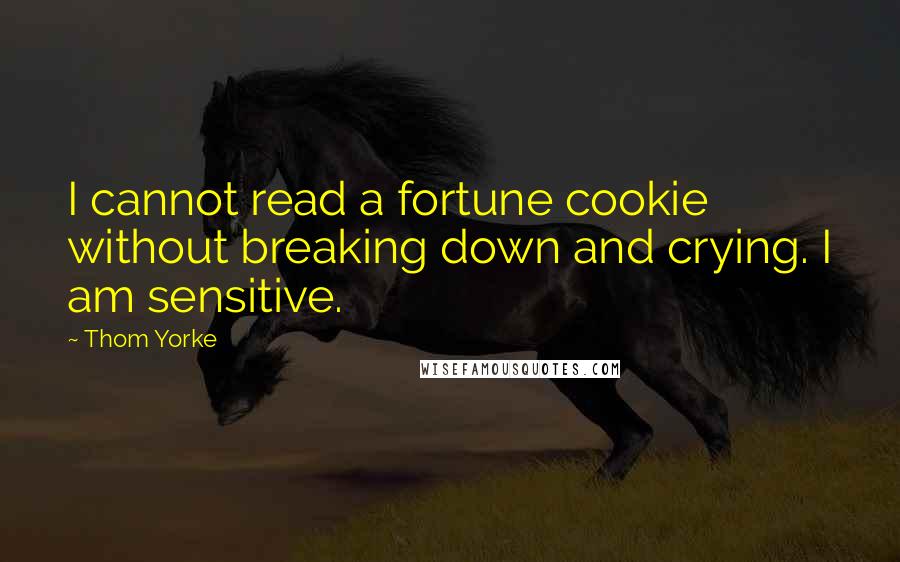 I cannot read a fortune cookie without breaking down and crying. I am sensitive.

~ Thom Yorke

WISEFAMOUSQUOTES.COM